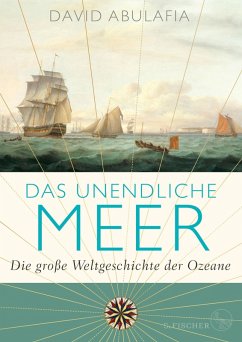 DAVID ABULAFIA

DAS UNENDLICHE
MEER
Die große Weltgeschichte der Ozeane

S. FISCHER